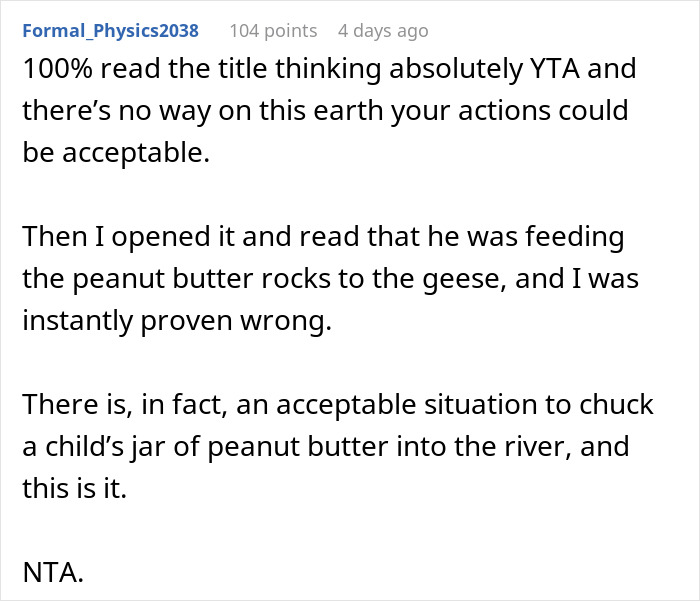 Formal_Physics2038 104 points 4 days ago
100% read the title thinking absolutely YTA and there’s no way on this earth your actions could be acceptable.

Then I opened it and read that he was feeding the peanut butter rocks to the geese, and I was instantly proven wrong.

There is, in fact, an acceptable situation to chuck a child’s jar of peanut butter into the river, and this is it.

NTA.